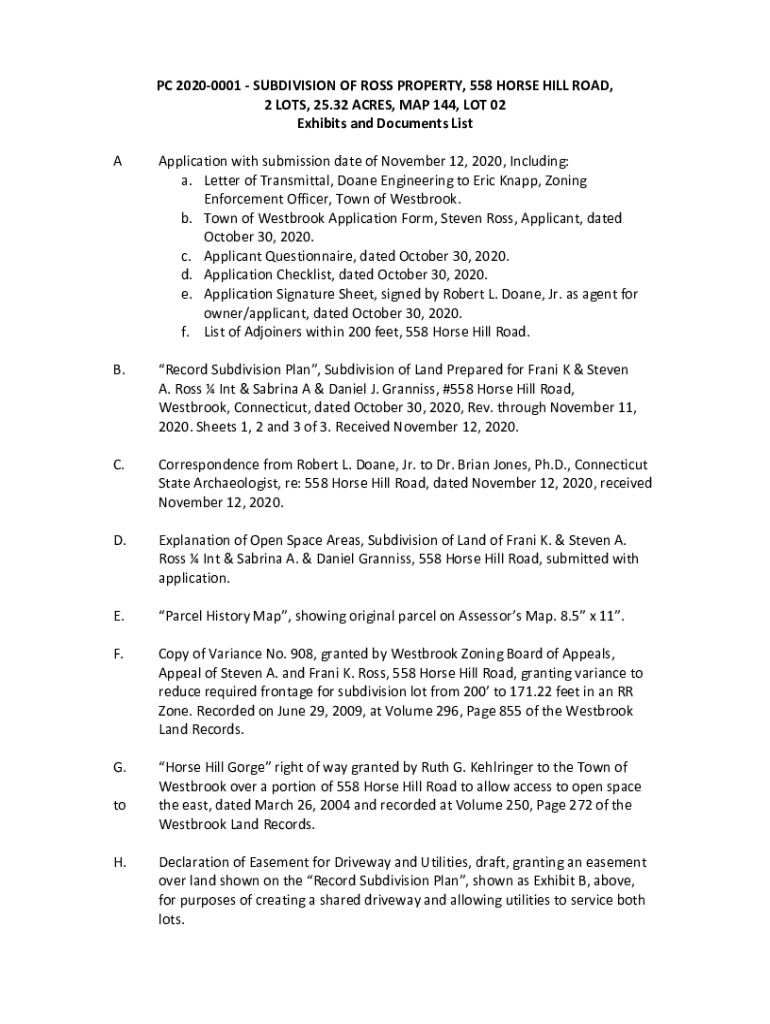 PC 2020-0001 - SUBDIVISION OF ROSS PROPERTY, 558 HORSE HILL ROAD, 2 LOTS, 25.32 ACRES, MAP 144, LOT 02
Exhibits and Documents List

A Application with submission date of November 12, 2020, Including:
a. Letter of Transmittal, Doane Engineering to Eric Knapp, Zoning Enforcement Officer, Town of Westbrook.
b. Town of Westbrook Application Form, Steven Ross, Applicant, dated October 30, 2020.
c. Applicant Questionnaire, dated October 30, 2020.
d. Application Checklist, dated October 30, 2020.
e. Application Signature Sheet, signed by Robert L. Doane, Jr. as agent for owner/applicant, dated October 30, 2020.
f. List of Adjoiners within 200 feet, 558 Horse Hill Road.

B. "Record Subdivision Plan", Subdivision of Land Prepared for Frani K & Steven A. Ross ¼ Int & Sabrina A & Daniel J. Granniss, #558 Horse Hill Road, Westbrook, Connecticut, dated October 30, 2020, Rev. through November 11, 2020. Sheets 1, 2 and 3 of 3. Received November 12, 2020.

C. Correspondence from Robert L. Doane, Jr. to Dr. Brian Jones, Ph.D., Connecticut State Archaeologist, re: 558 Horse Hill Road, dated November 12, 2020, received November 12, 2020.

D. Explanation of Open Space Areas, Subdivision of Land of Frani K. & Steven A. Ross ¼ Int & Sabrina A. & Daniel Granniss, 558 Horse Hill Road, submitted with application.

E. "Parcel History Map", showing original parcel on Assessor's Map. 8.5" x 11".

F. Copy of Variance No. 908, granted by Westbrook Zoning Board of Appeals, Appeal of Steven A. and Frani K. Ross, 558 Horse Hill Road, granting variance to reduce required frontage for subdivision lot from 200' to 171.22 feet in an RR Zone. Recorded on June 29, 2009, at Volume 296, Page 855 of the Westbrook Land Records.

G. "Horse Hill Gorge" right of way granted by Ruth G. Kehlringer to the Town of Westbrook over a portion of 558 Horse Hill Road to allow access to open space
to the east, dated March 26, 2004 and recorded at Volume 250, Page 272 of the Westbrook Land Records.

H. Declaration of Easement for Driveway and Utilities, draft, granting an easement over land shown on the "Record Subdivision Plan", shown as Exhibit B, above, for purposes of creating a shared driveway and allowing utilities to service both lots.